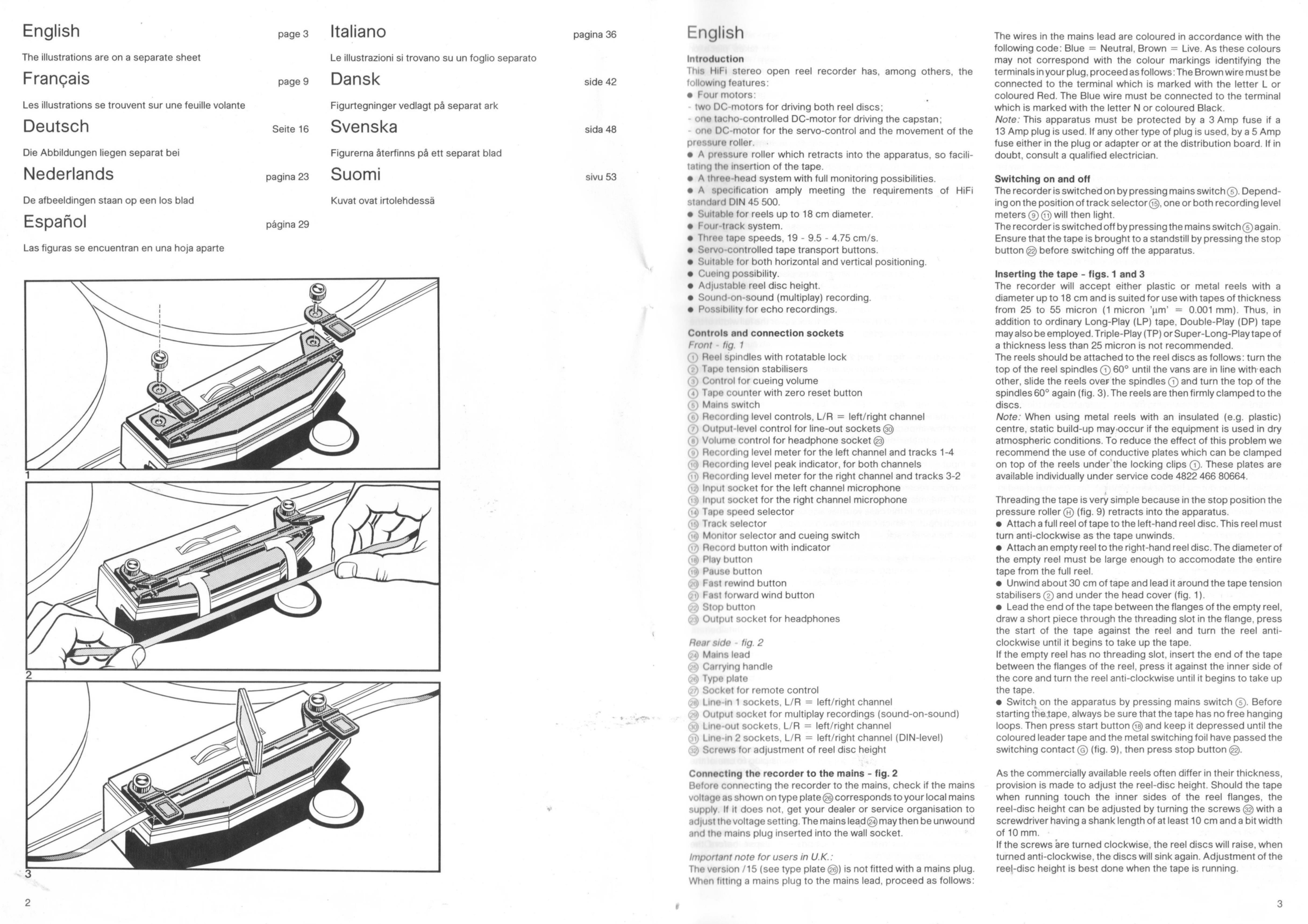 English page 3

The illustrations are on a separate sheet

Français page 9

Les illustrations se trouvent sur une feuille volante

Deutsch Seite 16

Die Abbildungen liegen separat bei

Nederlands pagina 23

De afbeeldingen staan op een los blad

Español página 29

Las figuras se encuentran en una hoja aparte

Italiano pagina 36

Le illustrazioni si trovano su un foglio separato

Dansk side 42

Figurtegninger vedlagt på separat ark

Svenska sida 48

Figurerna återfinns på ett separat blad

Suomi sivu 53

Kuvat ovat irtolehdessä

1

2

3

2

English

Introduction

This HiFi stereo open reel recorder has, among others, the following features:

• Four motors:
- two DC-motors for driving both reel discs;
- one tacho-controlled DC-motor for driving the capstan;
- one DC-motor for the servo-control and the movement of the pressure roller.
• A pressure roller which retracts into the apparatus, so facilitating the insertion of the tape.
• A three-head system with full monitoring possibilities.
• A specification amply meeting the requirements of HiFi standard DIN 45 500.
• Suitable for reels up to 18 cm diameter.
• Four-track system.
• Three tape speeds, 19 - 9.5 - 4.75 cm/s.
• Servo-controlled tape transport buttons.
• Suitable for both horizontal and vertical positioning.
• Cueing possibility.
• Adjustable reel disc height.
• Sound-on-sound (multiplay) recording.
• Possibility for echo recordings.

Controls and connection sockets

Front - fig. 1
① Reel spindles with rotatable lock
② Tape tension stabilisers
③ Control for cueing volume
④ Tape counter with zero reset button
⑤ Mains switch
⑥ Recording level controls, L/R = left/right channel
⑦ Output-level control for line-out sockets ㉚
⑧ Volume control for headphone socket ㉓
⑨ Recording level meter for the left channel and tracks 1-4
⑩ Recording level peak indicator, for both channels
⑪ Recording level meter for the right channel and tracks 3-2
⑫ Input socket for the left channel microphone
⑬ Input socket for the right channel microphone
⑭ Tape speed selector
⑮ Track selector
⑯ Monitor selector and cueing switch
⑰ Record button with indicator
⑱ Play button
⑲ Pause button
⑳ Fast rewind button
㉑ Fast forward wind button
㉒ Stop button
㉓ Output socket for headphones

Rear side - fig. 2
㉔ Mains lead
㉕ Carrying handle
㉖ Type plate
㉗ Socket for remote control
㉘ Line-in 1 sockets, L/R = left/right channel
㉙ Output socket for multiplay recordings (sound-on-sound)
㉚ Line-out sockets, L/R = left/right channel
㉛ Line-in 2 sockets, L/R = left/right channel (DIN-level)
㉜ Screws for adjustment of reel disc height

Connecting the recorder to the mains - fig. 2

Before connecting the recorder to the mains, check if the mains voltage as shown on type plate ㉖ corresponds to your local mains supply. If it does not, get your dealer or service organisation to adjust the voltage setting. The mains lead ㉔ may then be unwound and the mains plug inserted into the wall socket.

Important note for users in U.K.:

The version /15 (see type plate ㉖) is not fitted with a mains plug. When fitting a mains plug to the mains lead, proceed as follows:

The wires in the mains lead are coloured in accordance with the following code: Blue = Neutral, Brown = Live. As these colours may not correspond with the colour markings identifying the terminals in your plug, proceed as follows: The Brown wire must be connected to the terminal which is marked with the letter L or coloured Red. The Blue wire must be connected to the terminal which is marked with the letter N or coloured Black.

Note: This apparatus must be protected by a 3 Amp fuse if a 13 Amp plug is used. If any other type of plug is used, by a 5 Amp fuse either in the plug or adapter or at the distribution board. If in doubt, consult a qualified electrician.

Switching on and off

The recorder is switched on by pressing mains switch ⑤. Depending on the position of track selector ⑮, one or both recording level meters ⑨ ⑪ will then light.

The recorder is switched off by pressing the mains switch ⑤ again. Ensure that the tape is brought to a standstill by pressing the stop button ㉒ before switching off the apparatus.

Inserting the tape - figs. 1 and 3

The recorder will accept either plastic or metal reels with a diameter up to 18 cm and is suited for use with tapes of thickness from 25 to 55 micron (1 micron 'µm' = 0.001 mm). Thus, in addition to ordinary Long-Play (LP) tape, Double-Play (DP) tape may also be employed. Triple-Play (TP) or Super-Long-Play tape of a thickness less than 25 micron is not recommended.

The reels should be attached to the reel discs as follows: turn the top of the reel spindles ① 60° until the vans are in line with each other, slide the reels over the spindles ① and turn the top of the spindles 60° again (fig. 3). The reels are then firmly clamped to the discs.

Note: When using metal reels with an insulated (e.g. plastic) centre, static build-up may occur if the equipment is used in dry atmospheric conditions. To reduce the effect of this problem we recommend the use of conductive plates which can be clamped on top of the reels under the locking clips ①. These plates are available individually under service code 4822 466 80664.

Threading the tape is very simple because in the stop position the pressure roller Ⓗ (fig. 9) retracts into the apparatus.

• Attach a full reel of tape to the left-hand reel disc. This reel must turn anti-clockwise as the tape unwinds.

• Attach an empty reel to the right-hand reel disc. The diameter of the empty reel must be large enough to accomodate the entire tape from the full reel.

• Unwind about 30 cm of tape and lead it around the tape tension stabilisers ② and under the head cover (fig. 1).

• Lead the end of the tape between the flanges of the empty reel, draw a short piece through the threading slot in the flange, press the start of the tape against the reel and turn the reel anti-clockwise until it begins to take up the tape.

If the empty reel has no threading slot, insert the end of the tape between the flanges of the reel, press it against the inner side of the core and turn the reel anti-clockwise until it begins to take up the tape.

• Switch on the apparatus by pressing mains switch ⑤. Before starting the tape, always be sure that the tape has no free hanging loops. Then press start button ⑱ and keep it depressed until the coloured leader tape and the metal switching foil have passed the switching contact Ⓖ (fig. 9), then press stop button ㉒.

As the commercially available reels often differ in their thickness, provision is made to adjust the reel-disc height. Should the tape when running touch the inner sides of the reel flanges, the reel-disc height can be adjusted by turning the screws ㉜ with a screwdriver having a shank length of at least 10 cm and a bit width of 10 mm.

If the screws are turned clockwise, the reel discs will raise, when turned anti-clockwise, the discs will sink again. Adjustment of the reel-disc height is best done when the tape is running.

3